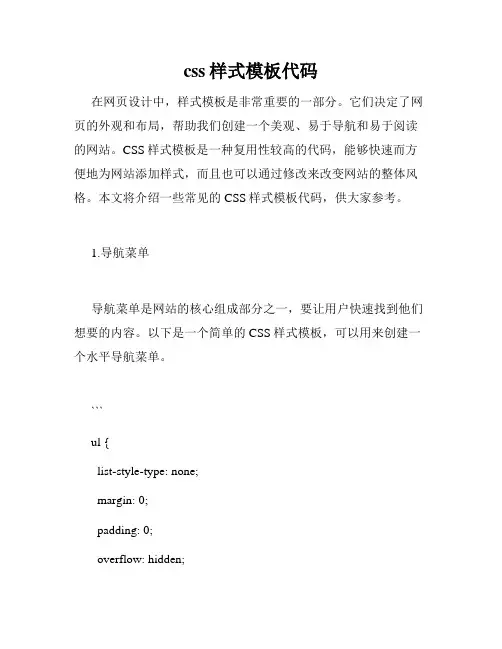 css 样式模板代码

在网页设计中，样式模板是非常重要的一部分。它们决定了网页的外观和布局，帮助我们创建一个美观、易于导航和易于阅读的网站。CSS 样式模板是一种复用性较高的代码，能够快速而方便地为网站添加样式，而且也可以通过修改来改变网站的整体风格。本文将介绍一些常见的 CSS 样式模板代码，供大家参考。

1.导航菜单

导航菜单是网站的核心组成部分之一，要让用户快速找到他们想要的内容。以下是一个简单的 CSS 样式模板，可以用来创建一个水平导航菜单。

```

ul {

list-style-type: none;

margin: 0;

padding: 0;

overflow: hidden;